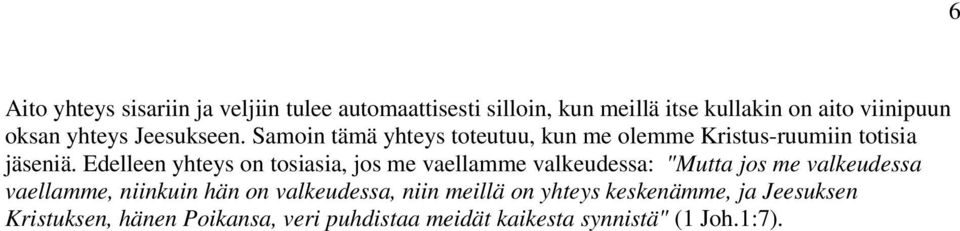 6

Aito yhteys sisariin ja veljiin tulee automaattisesti silloin, kun meillä itse kullakin on aito viinipuun oksan yhteys Jeesukseen. Samoin tämä yhteys toteutuu, kun me olemme Kristus-ruumiin totisia jäseniä. Edelleen yhteys on tosiasia, jos me vaellamme valkeudessa: "Mutta jos me valkeudessa vaellamme, niinkuin hän on valkeudessa, niin meillä on yhteys keskenämme, ja Jeesuksen Kristuksen, hänen Poikansa, veri puhdistaa meidät kaikesta synnistä" (1 Joh.1:7).